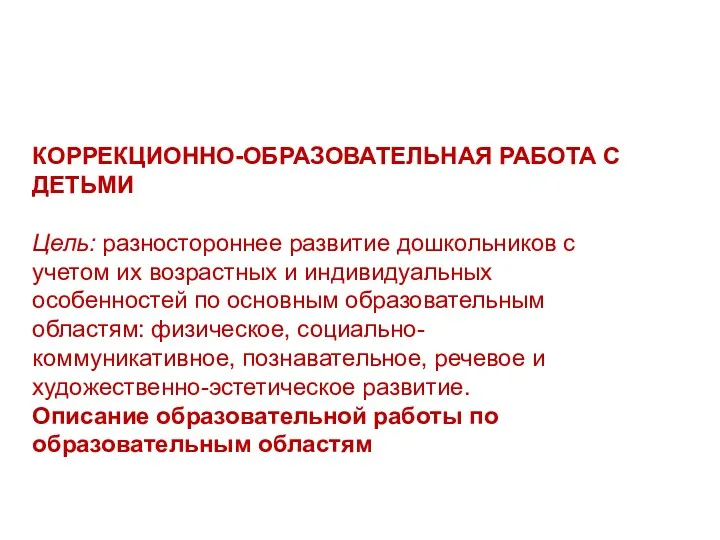 КОРРЕКЦИОННО-ОБРАЗОВАТЕЛЬНАЯ РАБОТА С ДЕТЬМИ

Цель: разностороннее развитие дошкольников с учетом их возрастных и индивидуальных особенностей по основным образовательным областям: физическое, социально-коммуникативное, познавательное, речевое и художественно-эстетическое развитие.
Описание образовательной работы по образовательным областям